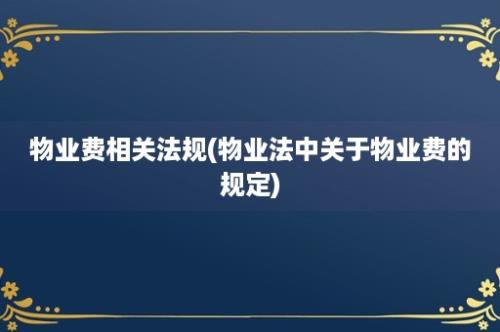 物业费相关法规(物业法中关于物业费的规定)